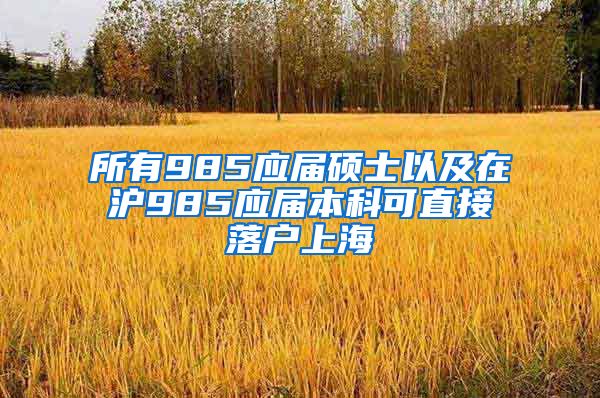 所有985应届硕士以及在沪985应届本科可直接落户上海